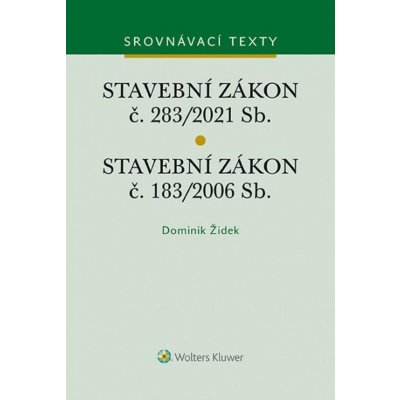 SROVNÁVACÍ TEXTY

STAVEBNÍ ZÁKON
č. 283/2021 Sb.

STAVEBNÍ ZÁKON
č. 183/2006 Sb.

Dominik Židek

Wolters Kluwer